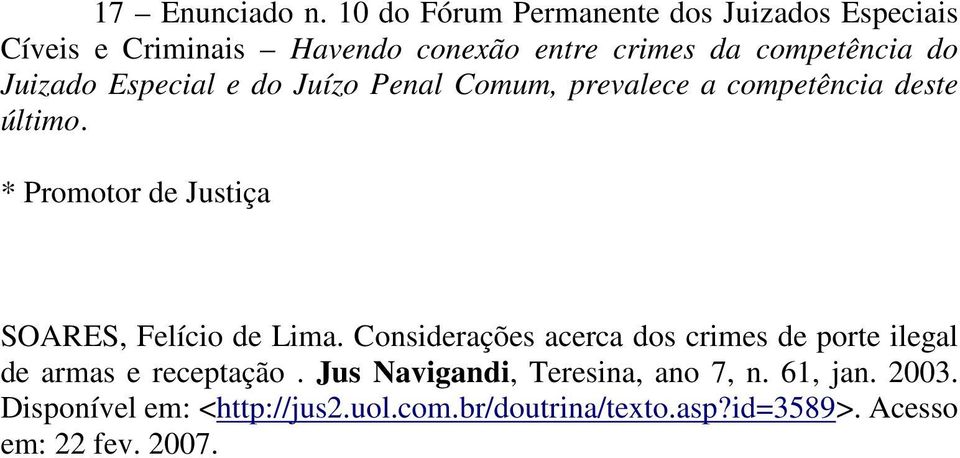 17 – Enunciado n. 10 do Fórum Permanente dos Juizados Especiais Cíveis e Criminais – Havendo conexão entre crimes da competência do Juizado Especial e do Juízo Penal Comum, prevalece a competência deste último.

* Promotor de Justiça

SOARES, Felício de Lima. Considerações acerca dos crimes de porte ilegal de armas e receptação . Jus Navigandi, Teresina, ano 7, n. 61, jan. 2003. Disponível em: <http://jus2.uol.com.br/doutrina/texto.asp?id=3589>. Acesso em: 22 fev. 2007.